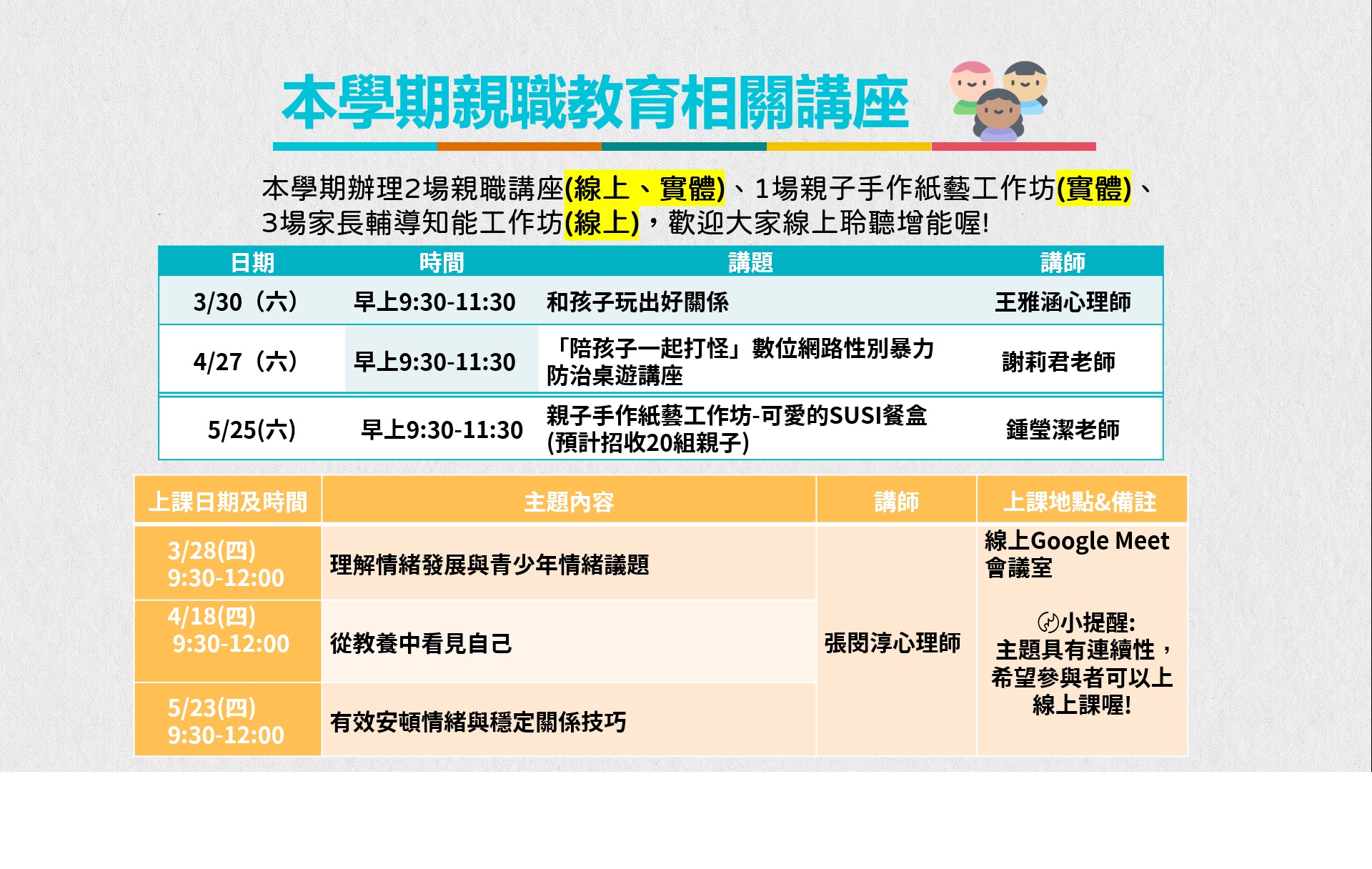 本學期親職教育相關講座

本學期辦理2場親職講座(線上、實體)、1場親子手作紙藝工作坊(實體)、3場家長輔導知能工作坊(線上)，歡迎大家線上聆聽增能喔!

| 日期 | 時間 | 講題 | 講師 |
|---|---|---|---|
| 3/30（六） | 早上9:30-11:30 | 和孩子玩出好關係 | 王雅涵心理師 |
| 4/27（六） | 早上9:30-11:30 | 「陪孩子一起打怪」數位網路性別暴力防治桌遊講座 | 謝莉君老師 |
| 5/25(六) | 早上9:30-11:30 | 親子手作紙藝工作坊-可愛的SUSI餐盒 (預計招收20組親子) | 鍾瑩潔老師 |

| 上課日期及時間 | 主題內容 | 講師 | 上課地點&備註 |
|---|---|---|---|
| 3/28(四) 9:30-12:00 | 理解情緒發展與青少年情緒議題 | 張閔淳心理師 | 線上Google Meet 會議室 小提醒: 主題具有連續性，希望參與者可以上線上課喔! |
| 4/18(四) 9:30-12:00 | 從教養中看見自己 | | |
| 5/23(四) 9:30-12:00 | 有效安頓情緒與穩定關係技巧 | | |